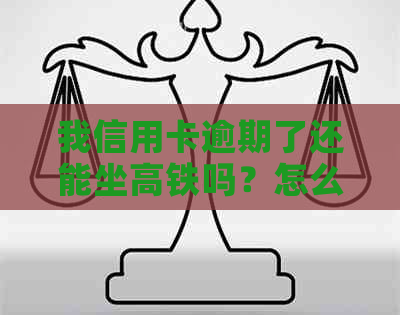 我信用卡逾期了还能坐高铁吗？怎么